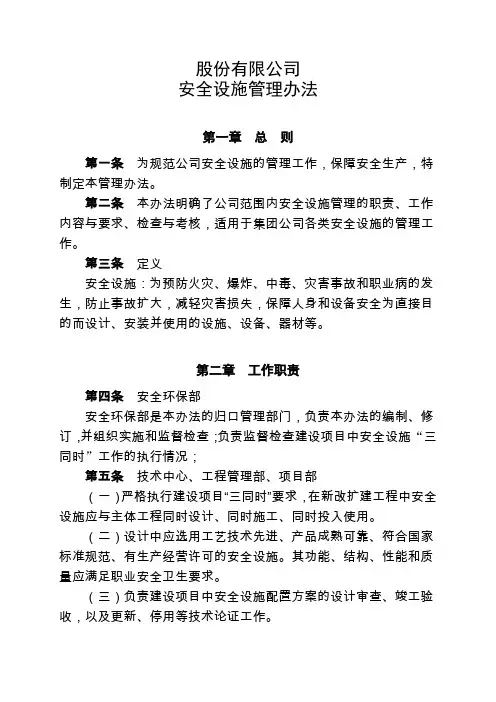 股份有限公司
安全设施管理办法

第一章 总 则

第一条 为规范公司安全设施的管理工作，保障安全生产，特制定本管理办法。

第二条 本办法明确了公司范围内安全设施管理的职责、工作内容与要求、检查与考核，适用于集团公司各类安全设施的管理工作。

第三条 定义

安全设施：为预防火灾、爆炸、中毒、灾害事故和职业病的发生，防止事故扩大，减轻灾害损失，保障人身和设备安全为直接目的而设计、安装并使用的设施、设备、器材等。

第二章 工作职责

第四条 安全环保部

安全环保部是本办法的归口管理部门，负责本办法的编制、修订，并组织实施和监督检查；负责监督检查建设项目中安全设施“三同时”工作的执行情况；

第五条 技术中心、工程管理部、项目部

（一）严格执行建设项目“三同时”要求，在新改扩建工程中安全设施应与主体工程同时设计、同时施工、同时投入使用。

（二）设计中应选用工艺技术先进、产品成熟可靠、符合国家标准规范、有生产经营许可的安全设施。其功能、结构、性能和质量应满足职业安全卫生要求。

（三）负责建设项目中安全设施配置方案的设计审查、竣工验收，以及更新、停用等技术论证工作。